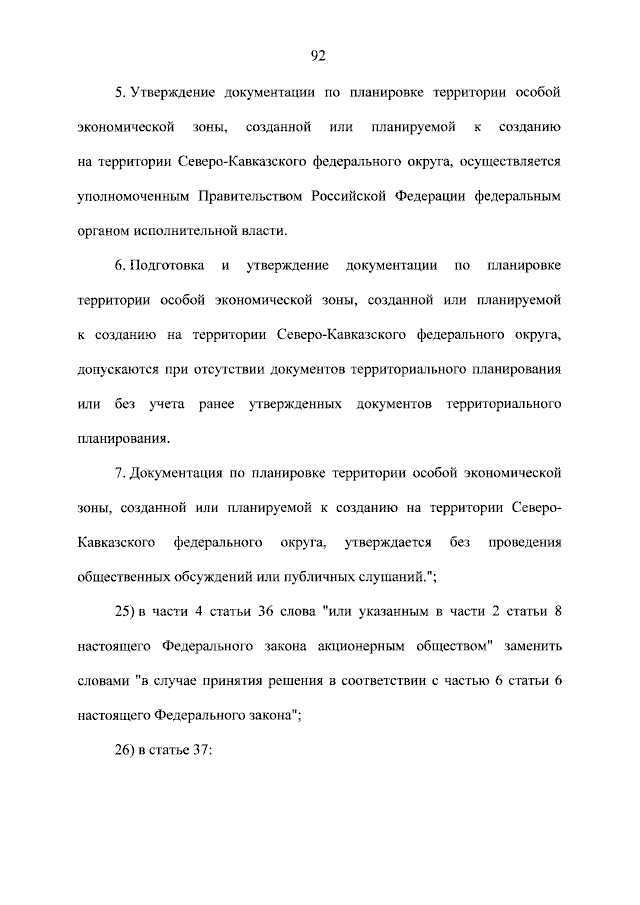 92

5. Утверждение документации по планировке территории особой экономической зоны, созданной или планируемой к созданию на территории Северо-Кавказского федерального округа, осуществляется уполномоченным Правительством Российской Федерации федеральным органом исполнительной власти.

6. Подготовка и утверждение документации по планировке территории особой экономической зоны, созданной или планируемой к созданию на территории Северо-Кавказского федерального округа, допускаются при отсутствии документов территориального планирования или без учета ранее утвержденных документов территориального планирования.

7. Документация по планировке территории особой экономической зоны, созданной или планируемой к созданию на территории Северо-Кавказского федерального округа, утверждается без проведения общественных обсуждений или публичных слушаний.";

25) в части 4 статьи 36 слова "или указанным в части 2 статьи 8 настоящего Федерального закона акционерным обществом" заменить словами "в случае принятия решения в соответствии с частью 6 статьи 6 настоящего Федерального закона";

26) в статье 37: